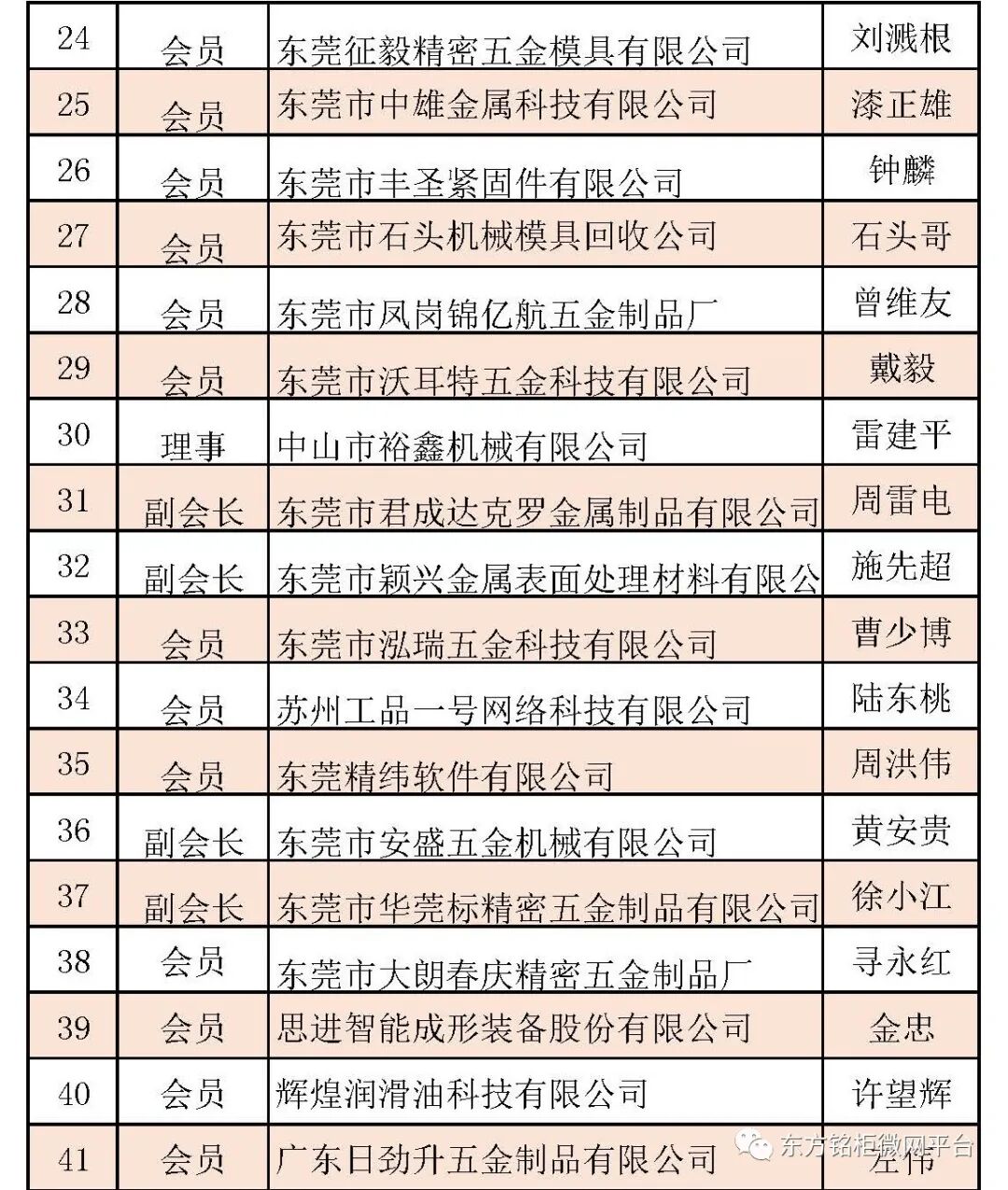 | 24 | 会员 | 东莞征毅精密五金模具有限公司 | 刘溅根 |
|---|---|---|---|
| 25 | 会员 | 东莞市中雄金属科技有限公司 | 漆正雄 |
| 26 | 会员 | 东莞市丰圣紧固件有限公司 | 钟麟 |
| 27 | 会员 | 东莞市石头机械模具回收公司 | 石头哥 |
| 28 | 会员 | 东莞市凤岗锦亿航五金制品厂 | 曾维友 |
| 29 | 会员 | 东莞市沃耳特五金科技有限公司 | 戴毅 |
| 30 | 理事 | 中山市裕鑫机械有限公司 | 雷建平 |
| 31 | 副会长 | 东莞市君成达克罗金属制品有限公司 | 周雷电 |
| 32 | 副会长 | 东莞市颖兴金属表面处理材料有限公 | 施先超 |
| 33 | 会员 | 东莞市泓瑞五金科技有限公司 | 曹少博 |
| 34 | 会员 | 苏州工品一号网络科技有限公司 | 陆东桃 |
| 35 | 会员 | 东莞精纬软件有限公司 | 周洪伟 |
| 36 | 副会长 | 东莞市安盛五金机械有限公司 | 黄安贵 |
| 37 | 副会长 | 东莞市华莞标精密五金制品有限公司 | 徐小江 |
| 38 | 会员 | 东莞市大朗春庆精密五金制品厂 | 寻永红 |
| 39 | 会员 | 思进智能成形装备股份有限公司 | 金忠 |
| 40 | 会员 | 辉煌润滑油科技有限公司 | 许望辉 |
| 41 | 会员 | 广东日劲升五金制品有限公司 | 左伟 |

东方铭柜微网平台